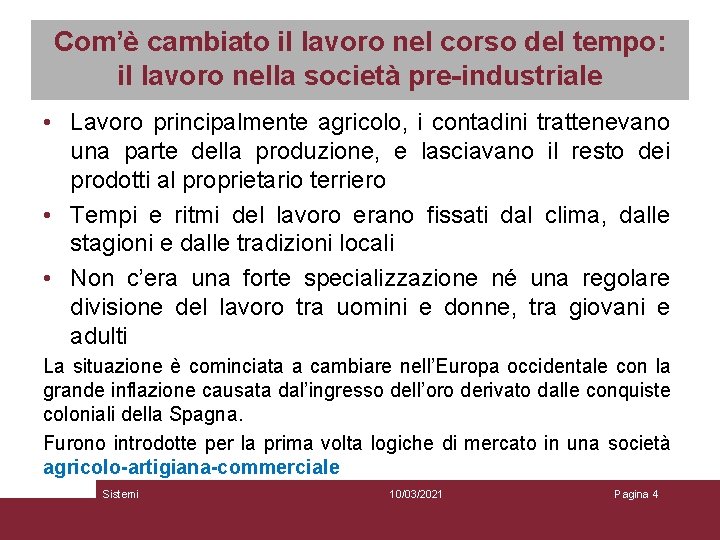 Com'è cambiato il lavoro nel corso del tempo: il lavoro nella società pre-industriale

• Lavoro principalmente agricolo, i contadini trattenevano una parte della produzione, e lasciavano il resto dei prodotti al proprietario terriero
• Tempi e ritmi del lavoro erano fissati dal clima, dalle stagioni e dalle tradizioni locali
• Non c'era una forte specializzazione né una regolare divisione del lavoro tra uomini e donne, tra giovani e adulti

La situazione è cominciata a cambiare nell'Europa occidentale con la grande inflazione causata dal'ingresso dell'oro derivato dalle conquiste coloniali della Spagna.

Furono introdotte per la prima volta logiche di mercato in una società agricolo-artigiana-commerciale

Sistemi 10/03/2021 Pagina 4